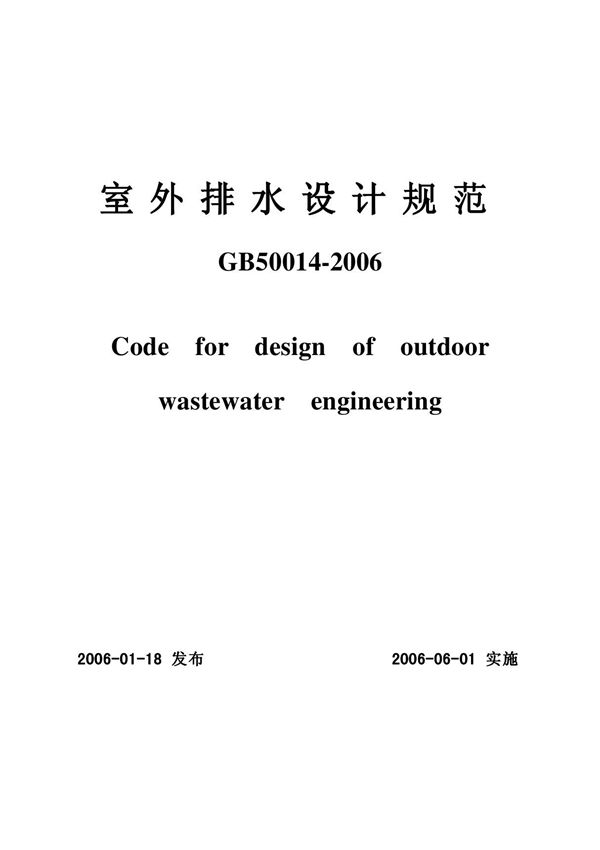 室外排水设计规范

GB50014-2006

Code for design of outdoor wastewater engineering

2006-01-18 发布

2006-06-01 实施